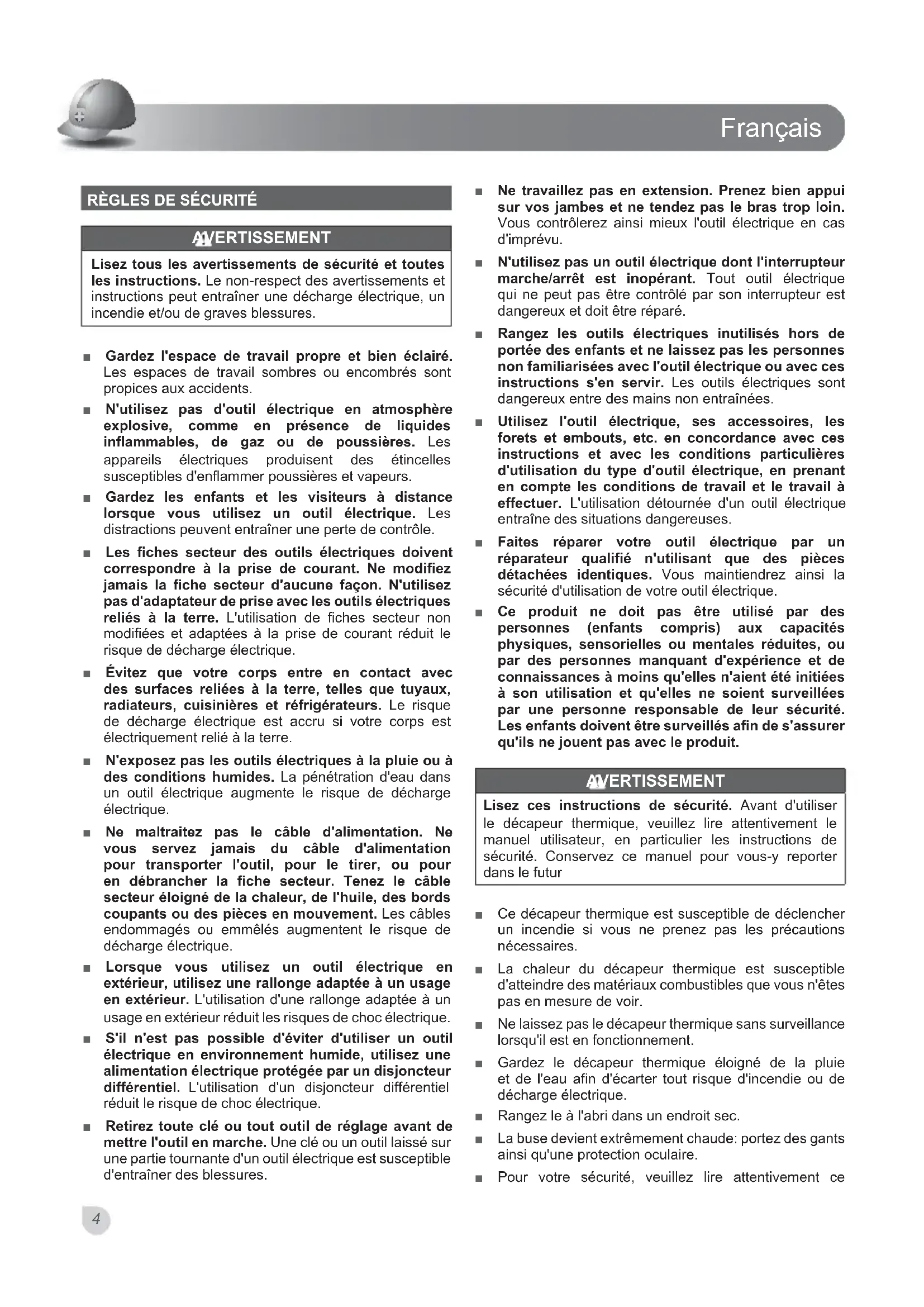 Français

RÈGLES DE SÉCURITÉ

AVERTISSEMENT

Lisez tous les avertissements de sécurité et toutes les instructions. Le non-respect des avertissements et instructions peut entraîner une décharge électrique, un incendie et/ou de graves blessures.

■ Gardez l'espace de travail propre et bien éclairé. Les espaces de travail sombres ou encombrés sont propices aux accidents.

■ N'utilisez pas d'outil électrique en atmosphère explosive, comme en présence de liquides inflammables, de gaz ou de poussières. Les appareils électriques produisent des étincelles susceptibles d'enflammer poussières et vapeurs.

■ Gardez les enfants et les visiteurs à distance lorsque vous utilisez un outil électrique. Les distractions peuvent entraîner une perte de contrôle.

■ Les fiches secteur des outils électriques doivent correspondre à la prise de courant. Ne modifiez jamais la fiche secteur d'aucune façon. N'utilisez pas d'adaptateur de prise avec les outils électriques reliés à la terre. L'utilisation de fiches secteur non modifiées et adaptées à la prise de courant réduit le risque de décharge électrique.

■ Évitez que votre corps entre en contact avec des surfaces reliées à la terre, telles que tuyaux, radiateurs, cuisinières et réfrigérateurs. Le risque de décharge électrique est accru si votre corps est électriquement relié à la terre.

■ N'exposez pas les outils électriques à la pluie ou à des conditions humides. La pénétration d'eau dans un outil électrique augmente le risque de décharge électrique.

■ Ne maltraitez pas le câble d'alimentation. Ne vous servez jamais du câble d'alimentation pour transporter l'outil, pour le tirer, ou pour en débrancher la fiche secteur. Tenez le câble secteur éloigné de la chaleur, de l'huile, des bords coupants ou des pièces en mouvement. Les câbles endommagés ou emmêlés augmentent le risque de décharge électrique.

■ Lorsque vous utilisez un outil électrique en extérieur, utilisez une rallonge adaptée à un usage en extérieur. L'utilisation d'une rallonge adaptée à un usage en extérieur réduit les risques de choc électrique.

■ S'il n'est pas possible d'éviter d'utiliser un outil électrique en environnement humide, utilisez une alimentation électrique protégée par un disjoncteur différentiel. L'utilisation d'un disjoncteur différentiel réduit le risque de choc électrique.

■ Retirez toute clé ou tout outil de réglage avant de mettre l'outil en marche. Une clé ou un outil laissé sur une partie tournante d'un outil électrique est susceptible d'entraîner des blessures.

■ Ne travaillez pas en extension. Prenez bien appui sur vos jambes et ne tendez pas le bras trop loin. Vous contrôlerez ainsi mieux l'outil électrique en cas d'imprévu.

■ N'utilisez pas un outil électrique dont l'interrupteur marche/arrêt est inopérant. Tout outil électrique qui ne peut pas être contrôlé par son interrupteur est dangereux et doit être réparé.

■ Rangez les outils électriques inutilisés hors de portée des enfants et ne laissez pas les personnes non familiarisées avec l'outil électrique ou avec ces instructions s'en servir. Les outils électriques sont dangereux entre des mains non entraînées.

■ Utilisez l'outil électrique, ses accessoires, les forets et embouts, etc. en concordance avec ces instructions et avec les conditions particulières d'utilisation du type d'outil électrique, en prenant en compte les conditions de travail et le travail à effectuer. L'utilisation détournée d'un outil électrique entraîne des situations dangereuses.

■ Faites réparer votre outil électrique par un réparateur qualifié n'utilisant que des pièces détachées identiques. Vous maintiendrez ainsi la sécurité d'utilisation de votre outil électrique.

■ Ce produit ne doit pas être utilisé par des personnes (enfants compris) aux capacités physiques, sensorielles ou mentales réduites, ou par des personnes manquant d'expérience et de connaissances à moins qu'elles n'aient été initiées à son utilisation et qu'elles ne soient surveillées par une personne responsable de leur sécurité. Les enfants doivent être surveillés afin de s'assurer qu'ils ne jouent pas avec le produit.

AVERTISSEMENT

Lisez ces instructions de sécurité. Avant d'utiliser le décapeur thermique, veuillez lire attentivement le manuel utilisateur, en particulier les instructions de sécurité. Conservez ce manuel pour vous-y reporter dans le futur

■ Ce décapeur thermique est susceptible de déclencher un incendie si vous ne prenez pas les précautions nécessaires.

■ La chaleur du décapeur thermique est susceptible d'atteindre des matériaux combustibles que vous n'êtes pas en mesure de voir.

■ Ne laissez pas le décapeur thermique sans surveillance lorsqu'il est en fonctionnement.

■ Gardez le décapeur thermique éloigné de la pluie et de l'eau afin d'écarter tout risque d'incendie ou de décharge électrique.

■ Rangez le à l'abri dans un endroit sec.

■ La buse devient extrêmement chaude: portez des gants ainsi qu'une protection oculaire.

■ Pour votre sécurité, veuillez lire attentivement ce

4